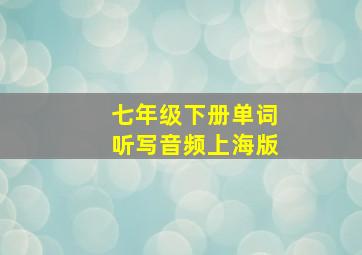 七年级下册单词
听写音频上海版